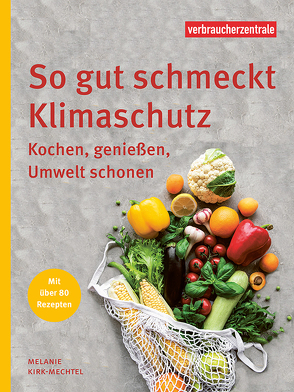 verbraucherzentrale

So gut schmeckt Klimaschutz

Kochen, genießen, Umwelt schonen

Mit über 80 Rezepten

MELANIE KIRK-MECHTEL